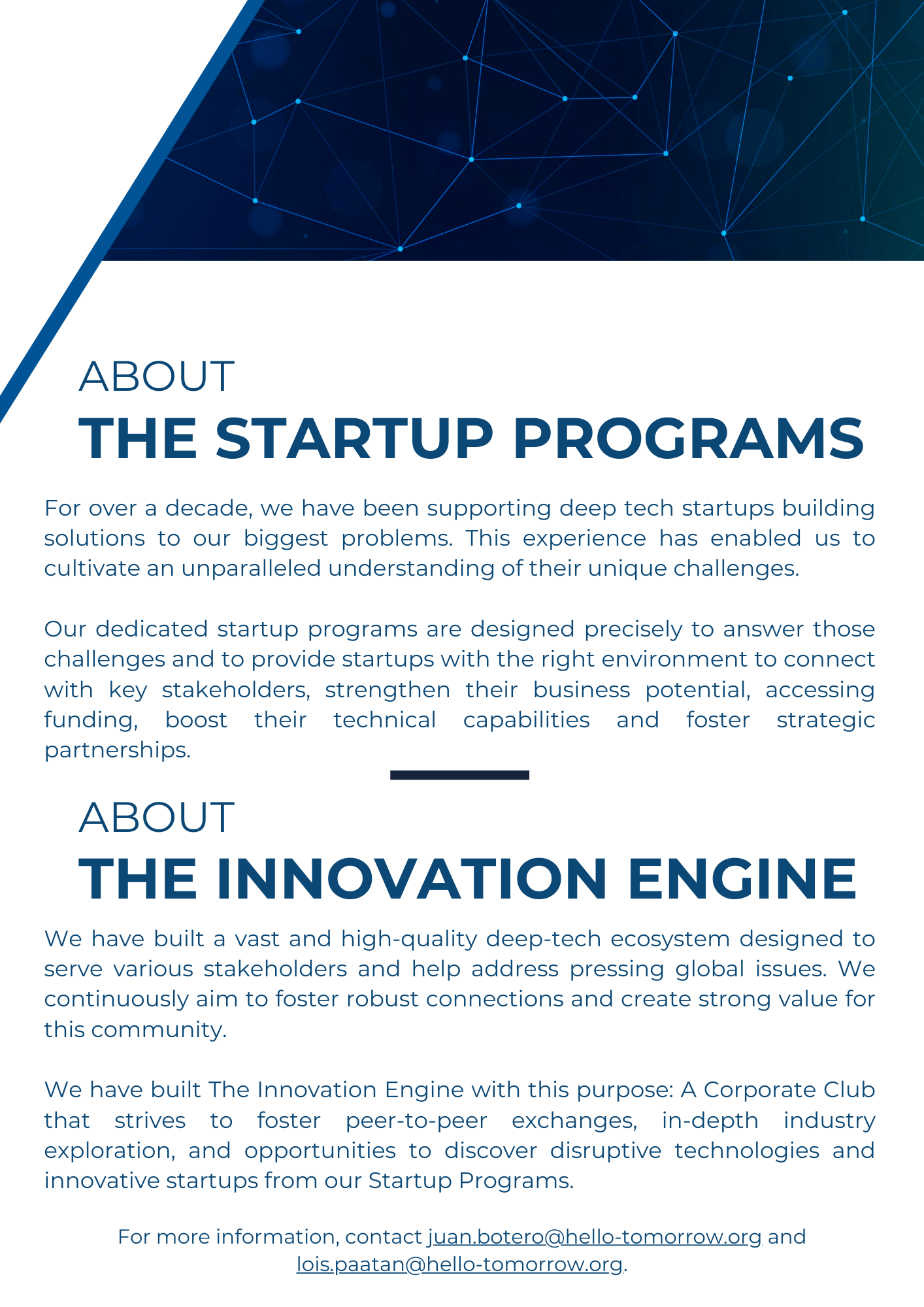 ABOUT
THE STARTUP PROGRAMS

For over a decade, we have been supporting deep tech startups building solutions to our biggest problems. This experience has enabled us to cultivate an unparalleled understanding of their unique challenges.

Our dedicated startup programs are designed precisely to answer those challenges and to provide startups with the right environment to connect with key stakeholders, strengthen their business potential, accessing funding, boost their technical capabilities and foster strategic partnerships.

ABOUT
THE INNOVATION ENGINE

We have built a vast and high-quality deep-tech ecosystem designed to serve various stakeholders and help address pressing global issues. We continuously aim to foster robust connections and create strong value for this community.

We have built The Innovation Engine with this purpose: A Corporate Club that strives to foster peer-to-peer exchanges, in-depth industry exploration, and opportunities to discover disruptive technologies and innovative startups from our Startup Programs.

For more information, contact juan.botero@hello-tomorrow.org and lois.paatan@hello-tomorrow.org.